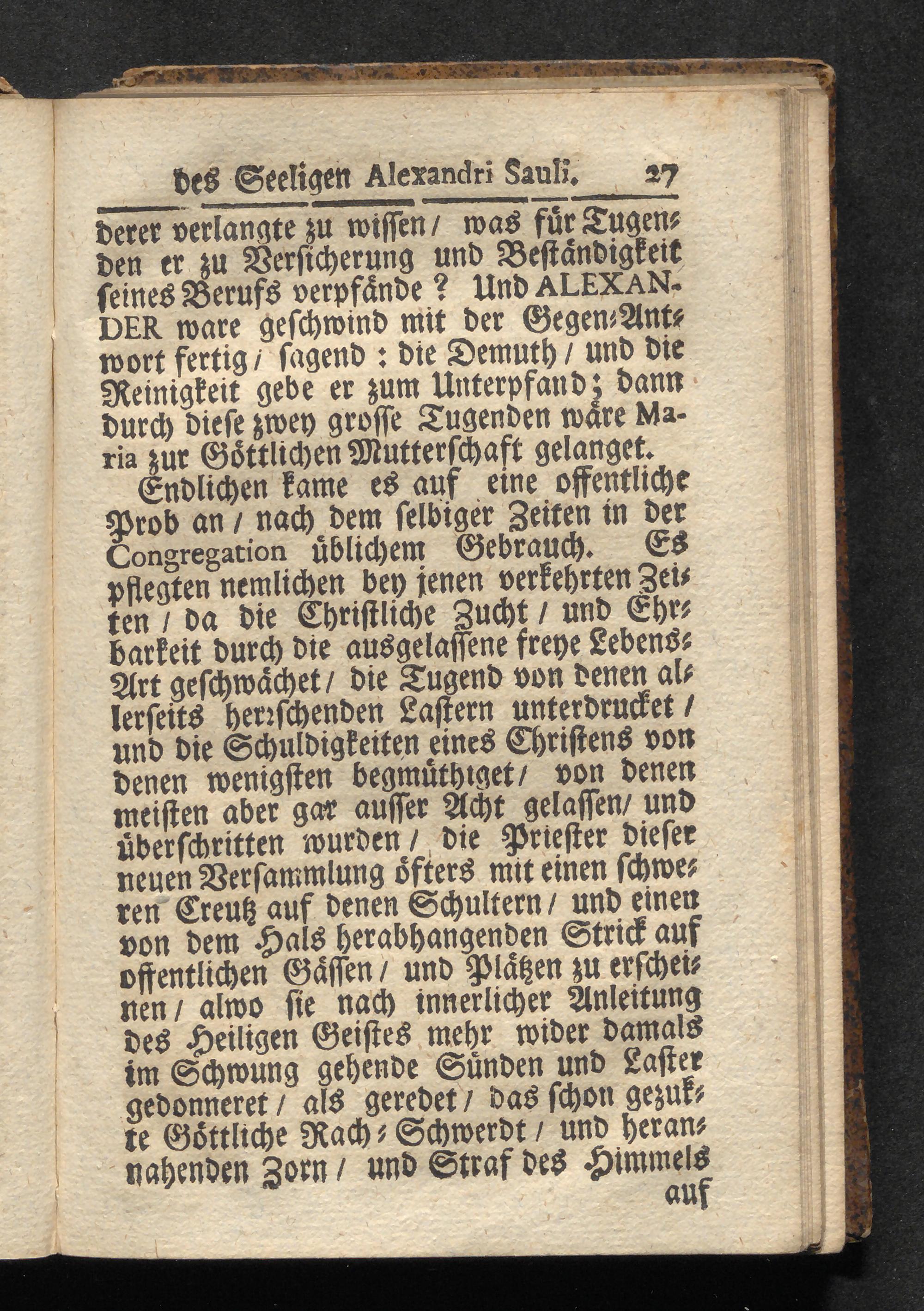 des Seeligen Alexandri Sauli. 27

derer verlangte zu wissen / was für Tugenden er zu Versicherung und Beständigkeit seines Berufs verpfände? Und ALEXANDER ware geschwind mit der Gegen-Antwort fertig / sagend: die Demuth / und die Reinigkeit gebe er zum Unterpfand; dann durch diese zwey grosse Tugenden wäre Maria zur Göttlichen Mutterschaft gelanget.

Endlichen kame es auf eine offentliche Prob an / nach dem selbiger Zeiten in der Congregation üblichem Gebrauch. Es pflegten nemlichen bey jenen verkehrten Zeiten / da die Christliche Zucht / und Ehrbarkeit durch die ausgelassene freye Lebens-Art geschwächet / die Tugend von denen allerseits herrschenden Lastern unterdrucket / und die Schuldigkeiten eines Christens von denen wenigsten begmüthiget / von denen meisten aber gar ausser Acht gelassen / und überschritten wurden / die Priester dieser neuen Versammlung öfters mit einen schweren Creutz auf denen Schultern / und einen von dem Hals herabhangenden Strick auf offentlichen Gässen / und Plätzen zu erscheinen / alwo sie nach innerlicher Anleitung des Heiligen Geistes mehr wider damals im Schwung gehende Sünden und Laster gedonneret / als geredet / das schon gezukte Göttliche Rach-Schwerdt / und herannahenden Zorn / und Straf des Himmels

auf